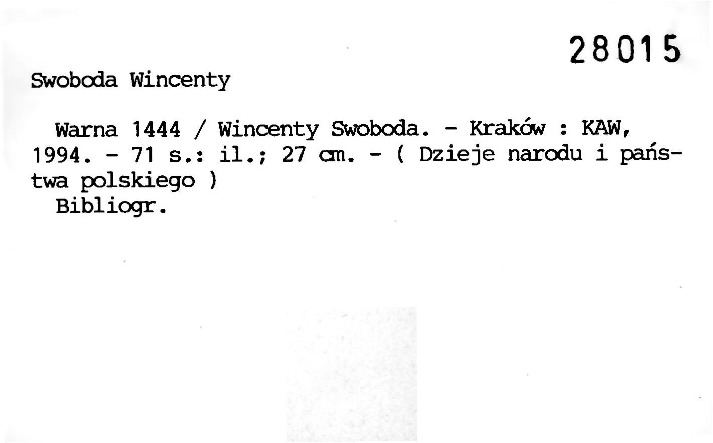 28015

Swoboda Wincenty

Warna 1444 / Wincenty Swoboda. - Kraków : KAW, 1994. - 71 s.: il.; 27 cm. - ( Dzieje narodu i państwa polskiego )
Bibliogr.